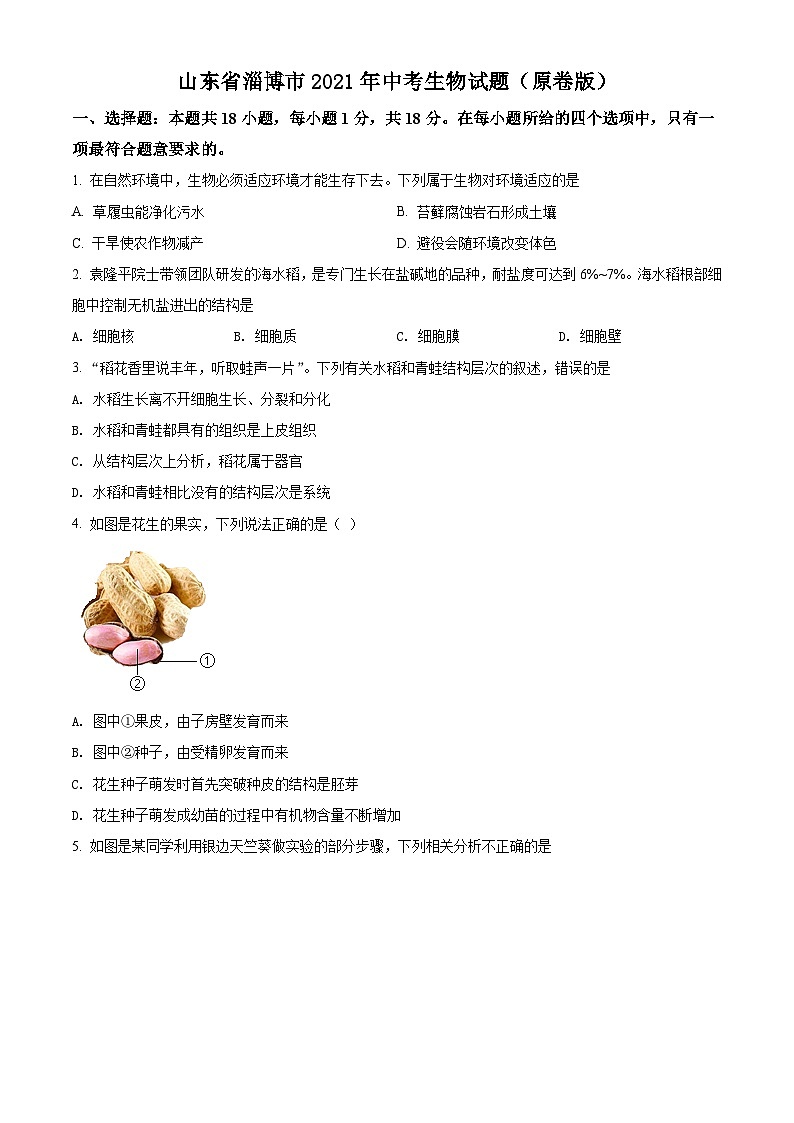 山东省淄博市2021年中考生物试题（原卷版）

一、选择题：本题共18小题，每小题1分，共18分。在每小题所给的四个选项中，只有一项最符合题意要求的。

1. 在自然环境中，生物必须适应环境才能生存下去。下列属于生物对环境适应的是

A. 草履虫能净化污水

B. 苔藓腐蚀岩石形成土壤

C. 干旱使农作物减产

D. 避役会随环境改变体色

2. 袁隆平院士带领团队研发的海水稻，是专门生长在盐碱地的品种，耐盐度可达到6%~7%。海水稻根部细胞中控制无机盐进出的结构是

A. 细胞核

B. 细胞质

C. 细胞膜

D. 细胞壁

3. “稻花香里说丰年，听取蛙声一片”。下列有关水稻和青蛙结构层次的叙述，错误的是

A. 水稻生长离不开细胞生长、分裂和分化

B. 水稻和青蛙都具有的组织是上皮组织

C. 从结构层次上分析，稻花属于器官

D. 水稻和青蛙相比没有的结构层次是系统

4. 如图是花生的果实，下列说法正确的是（ ）

①

②

A. 图中①果皮，由子房壁发育而来

B. 图中②种子，由受精卵发育而来

C. 花生种子萌发时首先突破种皮的结构是胚芽

D. 花生种子萌发成幼苗的过程中有机物含量不断增加

5. 如图是某同学利用银边天竺葵做实验的部分步骤，下列相关分析不正确的是